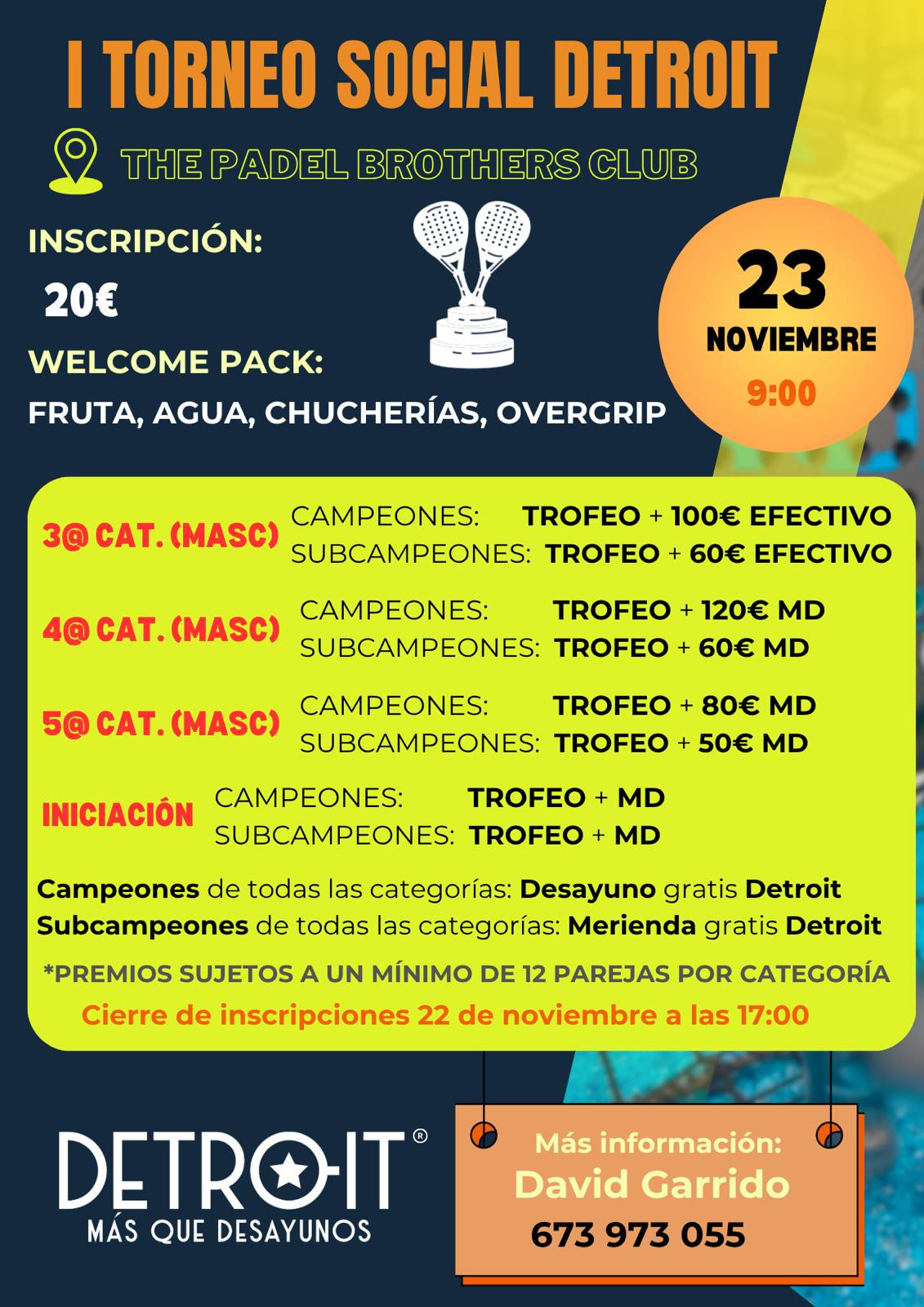 I TORNEO SOCIAL DETROIT

THE PADEL BROTHERS CLUB

INSCRIPCIÓN:

20€

WELCOME PACK:

FRUTA, AGUA, CHUCHERÍAS, OVERGRIP

23
NOVIEMBRE
9:00

3@ CAT. (MASC) CAMPEONES: TROFEO + 100€ EFECTIVO
SUBCAMPEONES: TROFEO + 60€ EFECTIVO

4@ CAT. (MASC) CAMPEONES: TROFEO + 120€ MD
SUBCAMPEONES: TROFEO + 60€ MD

5@ CAT. (MASC) CAMPEONES: TROFEO + 80€ MD
SUBCAMPEONES: TROFEO + 50€ MD

INICIACIÓN CAMPEONES: TROFEO + MD
SUBCAMPEONES: TROFEO + MD

Campeones de todas las categorías: Desayuno gratis Detroit
Subcampeones de todas las categorías: Merienda gratis Detroit

*PREMIOS SUJETOS A UN MÍNIMO DE 12 PAREJAS POR CATEGORÍA

Cierre de inscripciones 22 de noviembre a las 17:00

DETROIT®
MÁS QUE DESAYUNOS

Más información:
David Garrido
673 973 055